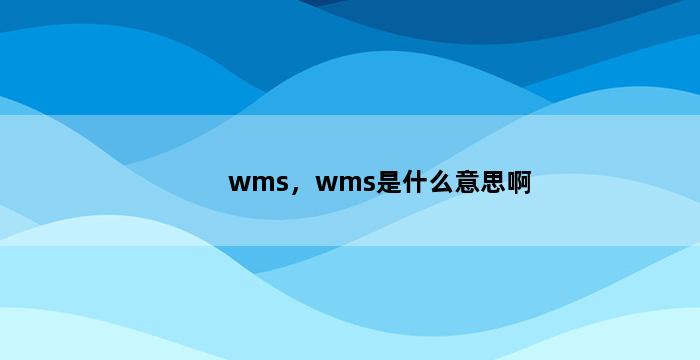 wms，wms是什么意思啊